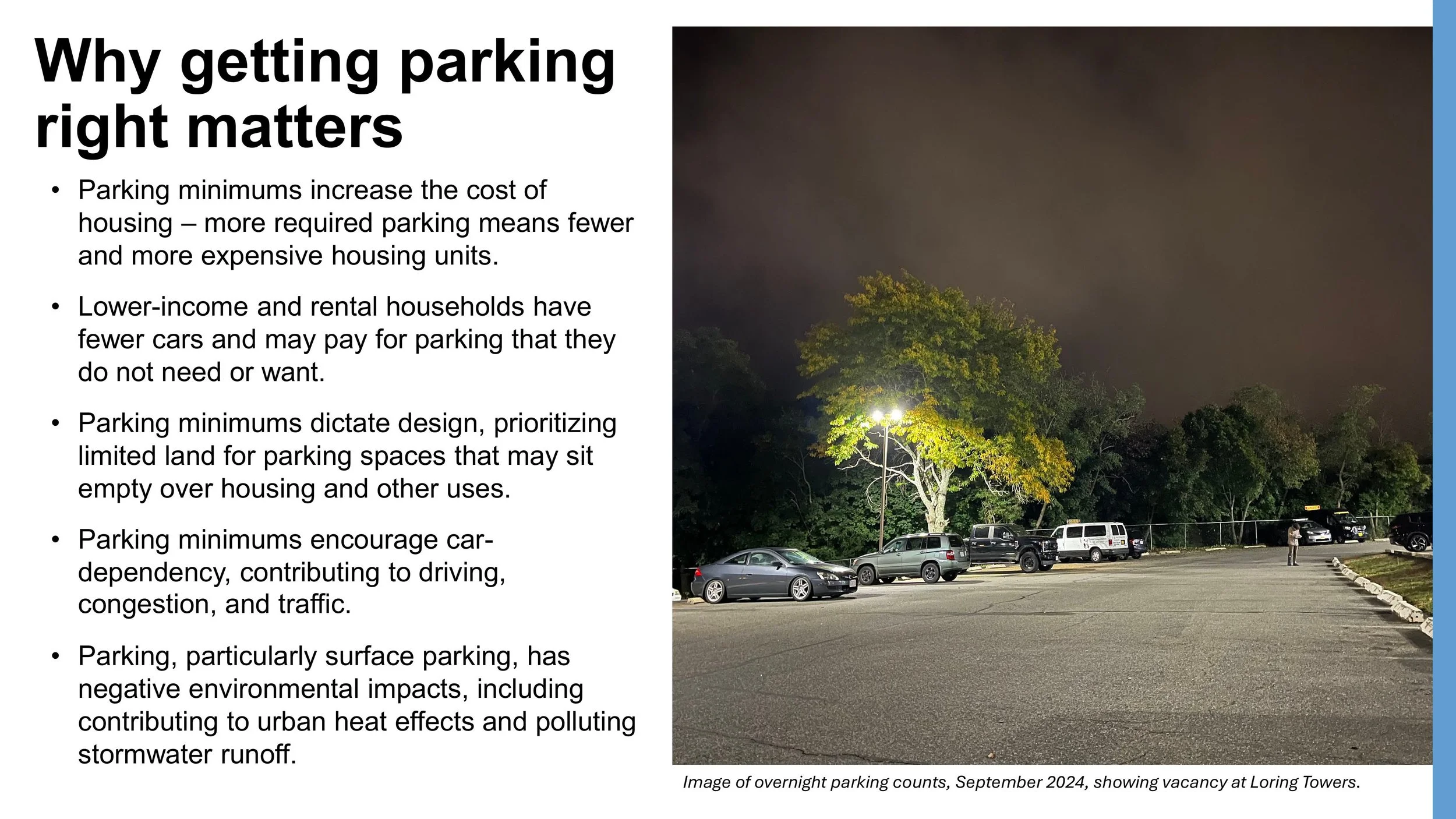 Why getting parking right matters

• Parking minimums increase the cost of housing – more required parking means fewer and more expensive housing units.

• Lower-income and rental households have fewer cars and may pay for parking that they do not need or want.

• Parking minimums dictate design, prioritizing limited land for parking spaces that may sit empty over housing and other uses.

• Parking minimums encourage car-dependency, contributing to driving, congestion, and traffic.

• Parking, particularly surface parking, has negative environmental impacts, including contributing to urban heat effects and polluting stormwater runoff.

Image of overnight parking counts, September 2024, showing vacancy at Loring Towers.